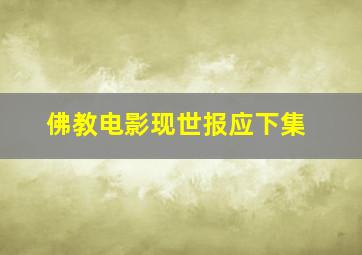 佛教电影现世报应下集